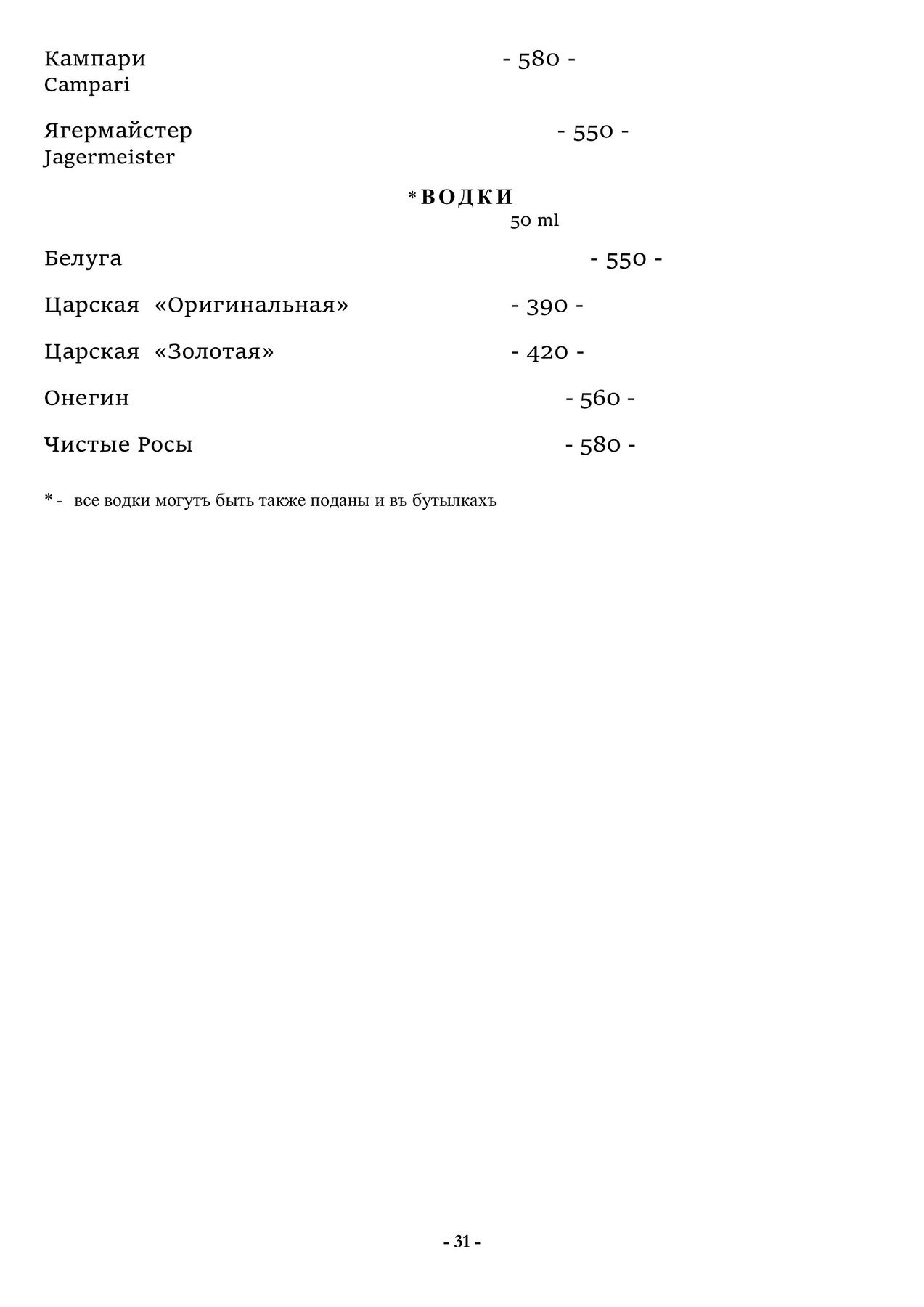 Кампари - 580 -
Campari

Ягермайстер - 550 -
Jagermeister

*ВОДКИ
50 ml

Белуга - 550 -

Царская «Оригинальная» - 390 -

Царская «Золотая» - 420 -

Онегин - 560 -

Чистые Росы - 580 -

* - все водки могутъ быть также поданы и въ бутылкахъ

- 31 -